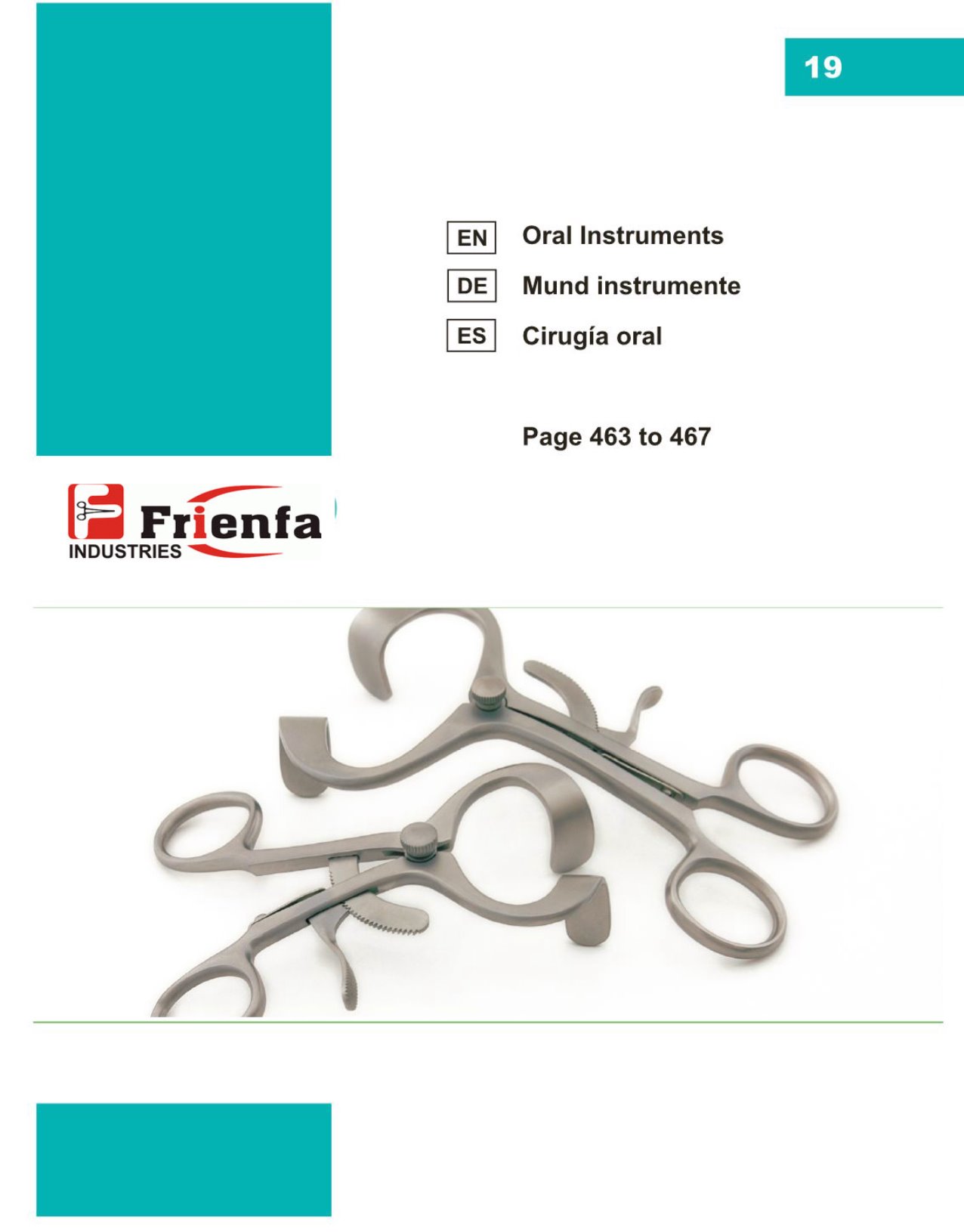 19

EN Oral Instruments

DE Mund instrumente

ES Cirugía oral

Page 463 to 467

Frienfa
INDUSTRIES